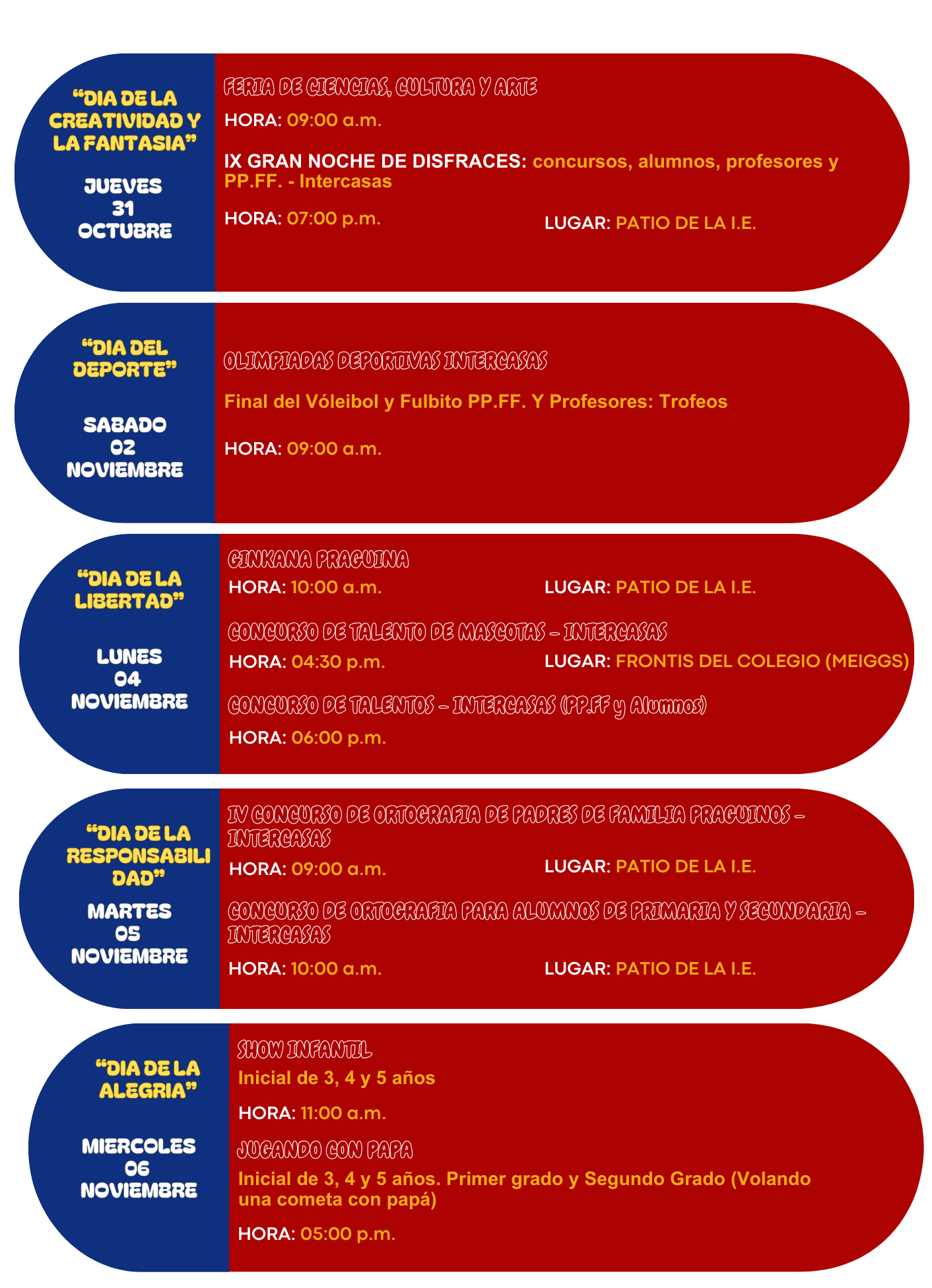 "DIA DE LA CREATIVIDAD Y LA FANTASIA"

JUEVES
31
OCTUBRE

FERIA DE CIENCIAS, CULTURA Y ARTE

HORA: 09:00 a.m.

IX GRAN NOCHE DE DISFRACES: concursos, alumnos, profesores y PP.FF. - Intercasas

HORA: 07:00 p.m.

LUGAR: PATIO DE LA I.E.

"DIA DEL DEPORTE"

SABADO
02
NOVIEMBRE

OLIMPIADAS DEPORTIVAS INTERCASAS

Final del Vóleibol y Fulbito PP.FF. Y Profesores: Trofeos

HORA: 09:00 a.m.

"DIA DE LA LIBERTAD"

LUNES
04
NOVIEMBRE

GINKANA PRAGUINA

HORA: 10:00 a.m.

LUGAR: PATIO DE LA I.E.

CONCURSO DE TALENTO DE MASCOTAS - INTERCASAS

HORA: 04:30 p.m.

LUGAR: FRONTIS DEL COLEGIO (MEIGGS)

CONCURSO DE TALENTOS - INTERCASAS (PP.FF y Alumnos)

HORA: 06:00 p.m.

"DIA DE LA RESPONSABILIDAD"

MARTES
05
NOVIEMBRE

IV CONCURSO DE ORTOGRAFIA DE PADRES DE FAMILIA PRAGUINOS - INTERCASAS

HORA: 09:00 a.m.

LUGAR: PATIO DE LA I.E.

CONCURSO DE ORTOGRAFIA PARA ALUMNOS DE PRIMARIA Y SECUNDARIA - INTERCASAS

HORA: 10:00 a.m.

LUGAR: PATIO DE LA I.E.

"DIA DE LA ALEGRIA"

MIERCOLES
06
NOVIEMBRE

SHOW INFANTIL

Inicial de 3, 4 y 5 años

HORA: 11:00 a.m.

JUGANDO CON PAPA

Inicial de 3, 4 y 5 años. Primer grado y Segundo Grado (Volando una cometa con papá)

HORA: 05:00 p.m.